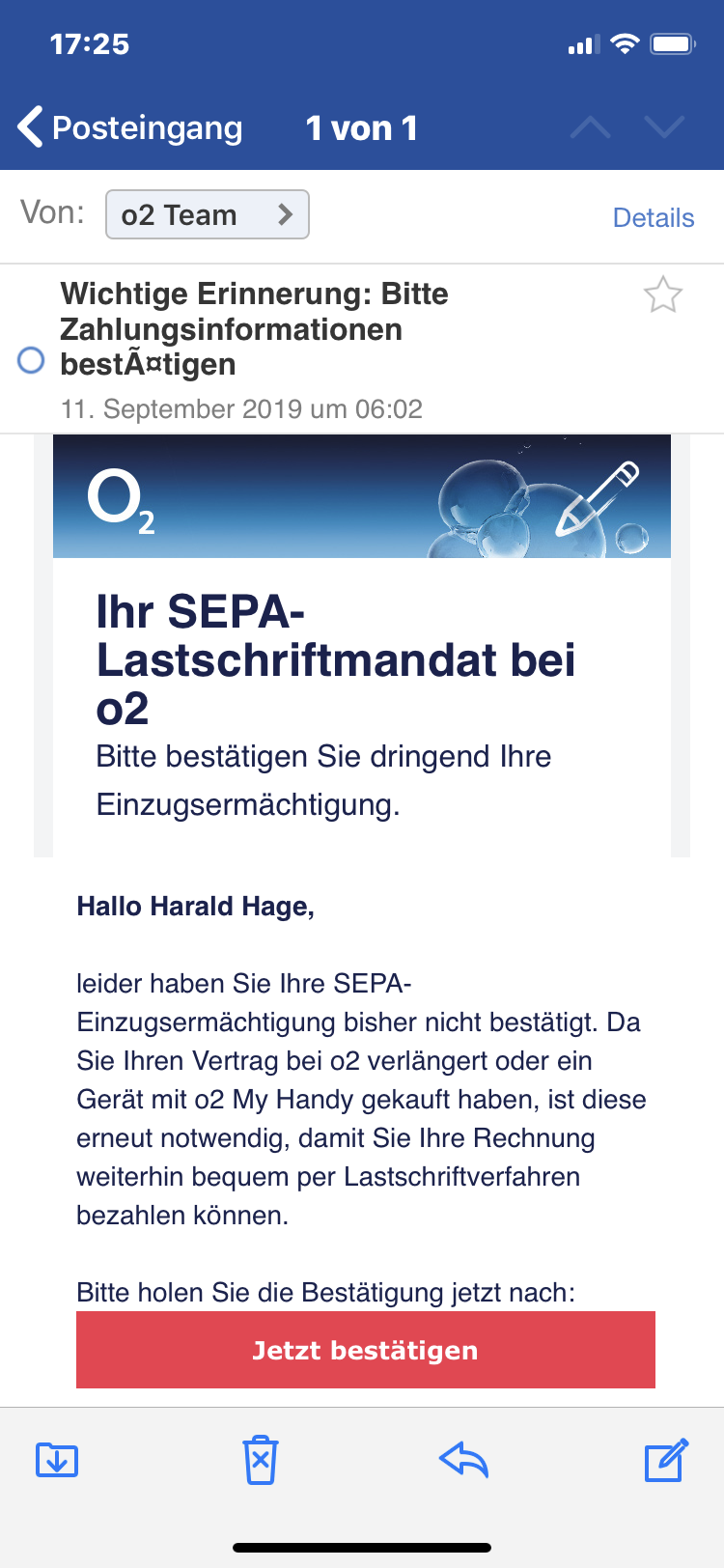 17:25

Posteingang 1 von 1

Von: o2 Team Details

Wichtige Erinnerung: Bitte Zahlungsinformationen bestÃ¤tigen

11. September 2019 um 06:02

$O_2$

Ihr SEPA-Lastschriftmandat bei o2

Bitte bestätigen Sie dringend Ihre Einzugsermächtigung.

Hallo Harald Hage,

leider haben Sie Ihre SEPA-Einzugsermächtigung bisher nicht bestätigt. Da Sie Ihren Vertrag bei o2 verlängert oder ein Gerät mit o2 My Handy gekauft haben, ist diese erneut notwendig, damit Sie Ihre Rechnung weiterhin bequem per Lastschriftverfahren bezahlen können.

Bitte holen Sie die Bestätigung jetzt nach:

Jetzt bestätigen